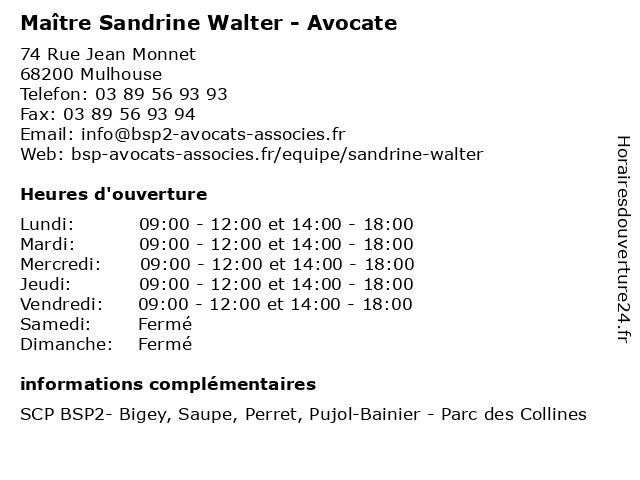 Maître Sandrine Walter - Avocate

74 Rue Jean Monnet
68200 Mulhouse
Telefon: 03 89 56 93 93
Fax: 03 89 56 93 94
Email: info@bsp2-avocats-associes.fr
Web: bsp-avocats-associes.fr/equipe/sandrine-walter

Heures d'ouverture

| | |
|---|---|
| Lundi: | 09:00 - 12:00 et 14:00 - 18:00 |
| Mardi: | 09:00 - 12:00 et 14:00 - 18:00 |
| Mercredi: | 09:00 - 12:00 et 14:00 - 18:00 |
| Jeudi: | 09:00 - 12:00 et 14:00 - 18:00 |
| Vendredi: | 09:00 - 12:00 et 14:00 - 18:00 |
| Samedi: | Fermé |
| Dimanche: | Fermé |

informations complémentaires

SCP BSP2- Bigey, Saupe, Perret, Pujol-Bainier - Parc des Collines

Horairesdouverture24.fr